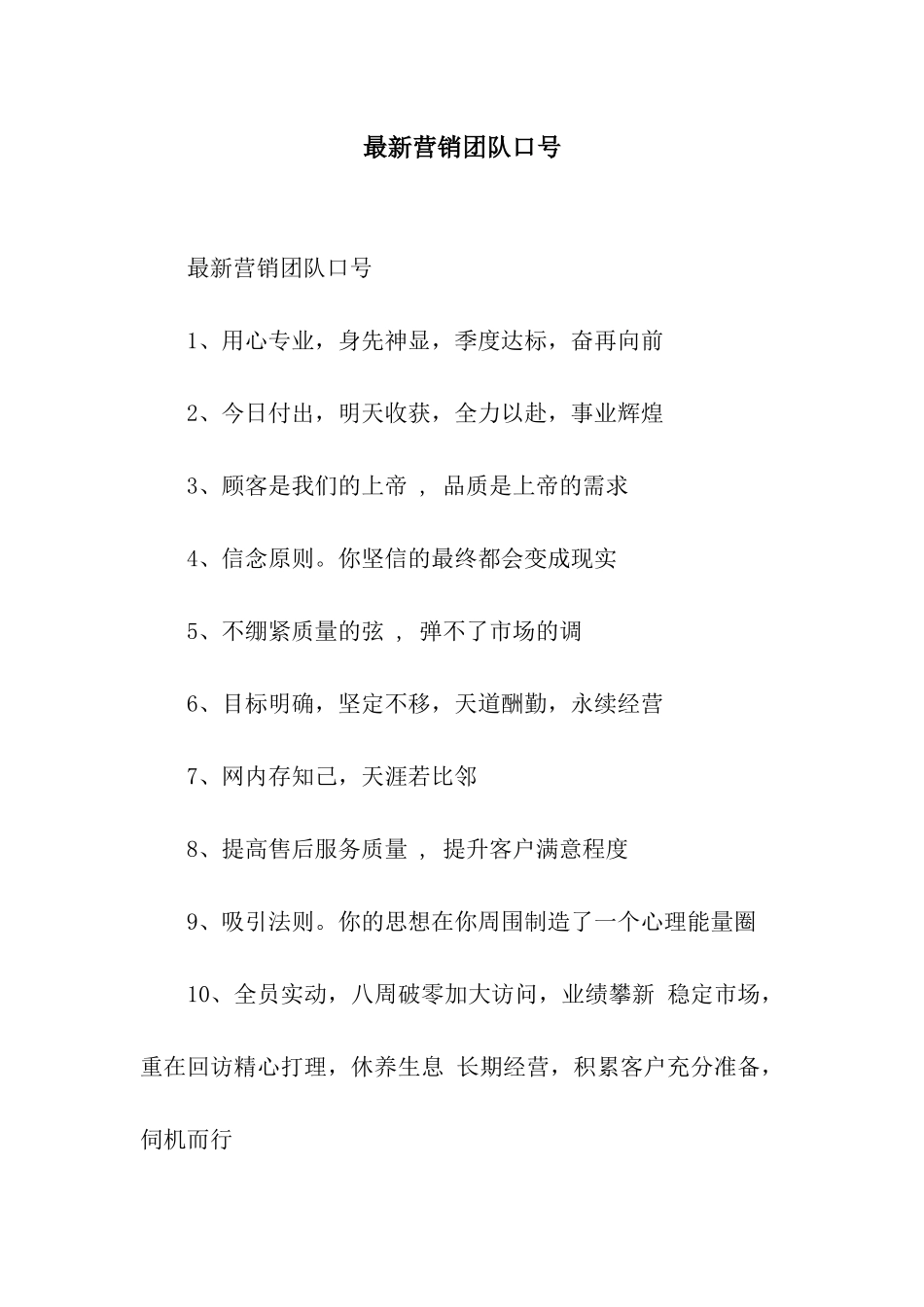 最新营销团队口号

最新营销团队口号

1、用心专业，身先神显，季度达标，奋再向前

2、今日付出，明天收获，全力以赴，事业辉煌

3、顾客是我们的上帝 ， 品质是上帝的需求

4、信念原则。你坚信的最终都会变成现实

5、不绷紧质量的弦 ， 弹不了市场的调

6、目标明确，坚定不移，天道酬勤，永续经营

7、网内存知己，天涯若比邻

8、提高售后服务质量 ， 提升客户满意程度

9、吸引法则。你的思想在你周围制造了一个心理能量圈

10、全员实动，八周破零加大访问，业绩攀新 稳定市场，重在回访精心打理，休养生息 长期经营，积累客户充分准备，伺机而行